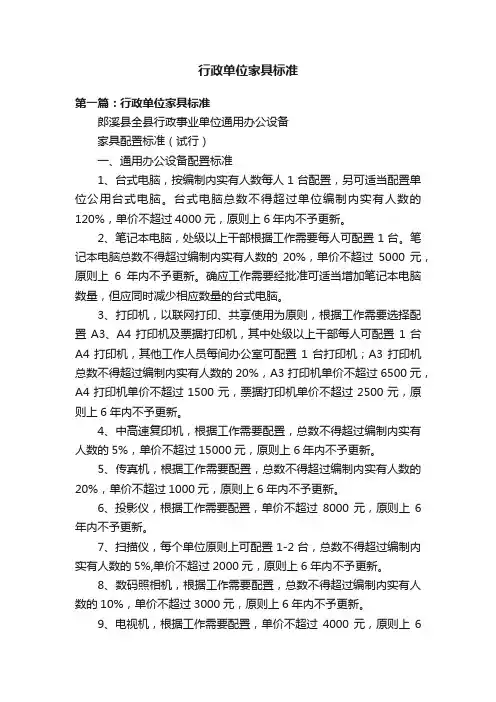 行政单位家具标准

第一篇：行政单位家具标准

郎溪县全县行政事业单位通用办公设备

家具配置标准（试行）

一、通用办公设备配置标准

1、台式电脑，按编制内实有人数每人 1 台配置，另可适当配置单位公用台式电脑。台式电脑总数不得超过单位编制内实有人数的 120%，单价不超过 4000 元，原则上 6 年内不予更新。

2、笔记本电脑，处级以上干部根据工作需要每人可配置 1 台。笔记本电脑总数不得超过编制内实有人数的 20%，单价不超过 5000 元，原则上 6 年内不予更新。确应工作需要经批准可适当增加笔记本电脑数量，但应同时减少相应数量的台式电脑。

3、打印机，以联网打印、共享使用为原则，根据工作需要选择配置 A3、A4 打印机及票据打印机，其中处级以上干部每人可配置 1 台 A4 打印机，其他工作人员每间办公室可配置 1 台打印机；A3 打印机总数不得超过编制内实有人数的 20%，A3 打印机单价不超过 6500 元，A4 打印机单价不超过 1500 元，票据打印机单价不超过 2500 元，原则上 6 年内不予更新。

4、中高速复印机，根据工作需要配置，总数不得超过编制内实有人数的 5%，单价不超过 15000 元，原则上 6 年内不予更新。

5、传真机，根据工作需要配置，总数不得超过编制内实有人数的 20%，单价不超过 1000 元，原则上 6 年内不予更新。

6、投影仪，根据工作需要配置，单价不超过 8000 元，原则上 6 年内不予更新。

7、扫描仪，每个单位原则上可配置 1-2 台，总数不得超过编制内实有人数的 5%,单价不超过 2000 元，原则上 6 年内不予更新。

8、数码照相机，根据工作需要配置，总数不得超过编制内实有人数的 10%，单价不超过 3000 元，原则上 6 年内不予更新。

9、电视机，根据工作需要配置，单价不超过 4000 元，原则上 6